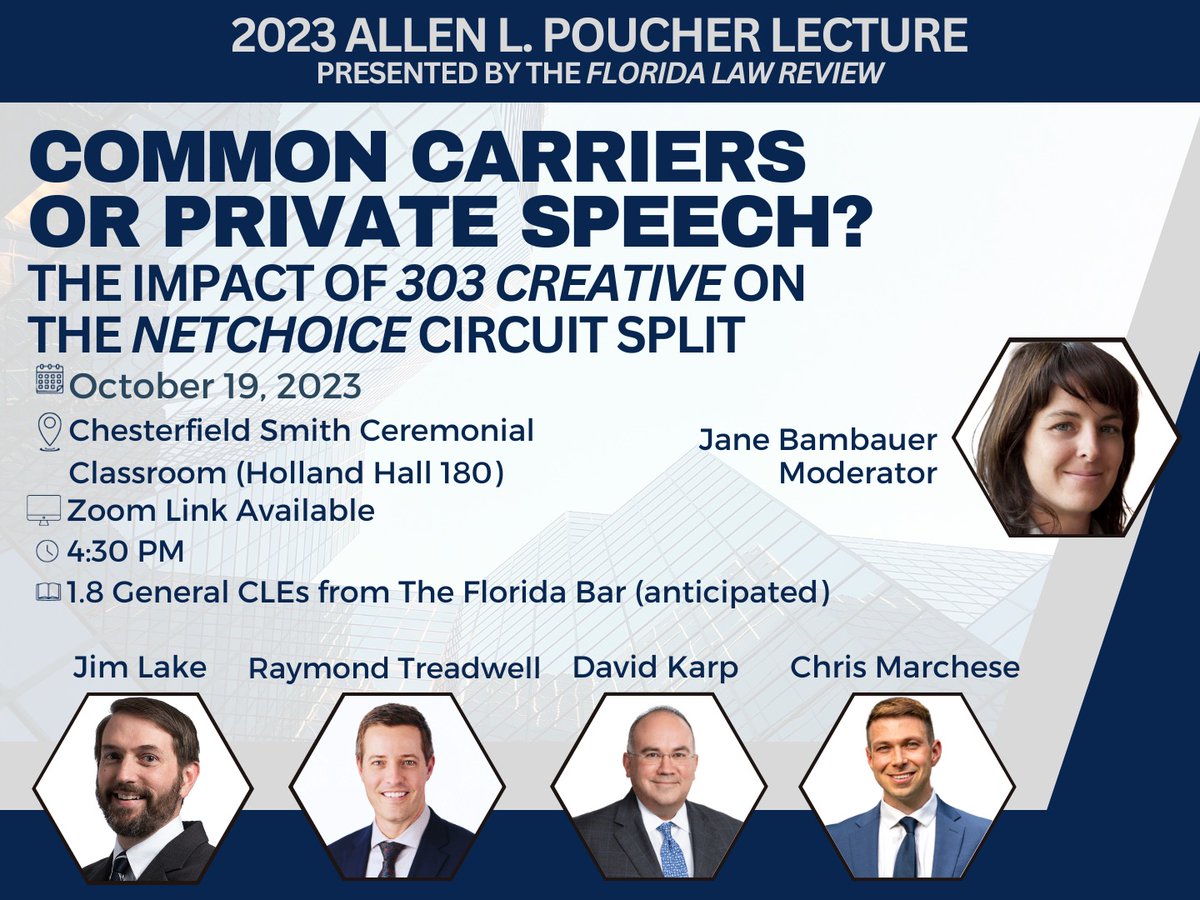 2023 ALLEN L. POUCHER LECTURE
PRESENTED BY THE FLORIDA LAW REVIEW

COMMON CARRIERS OR PRIVATE SPEECH?
THE IMPACT OF 303 CREATIVE ON THE NETCHOICE CIRCUIT SPLIT

October 19, 2023
Chesterfield Smith Ceremonial Classroom (Holland Hall 180)
Zoom Link Available
4:30 PM
1.8 General CLEs from The Florida Bar (anticipated)

Jane Bambauer
Moderator

Jim Lake
Raymond Treadwell
David Karp
Chris Marchese